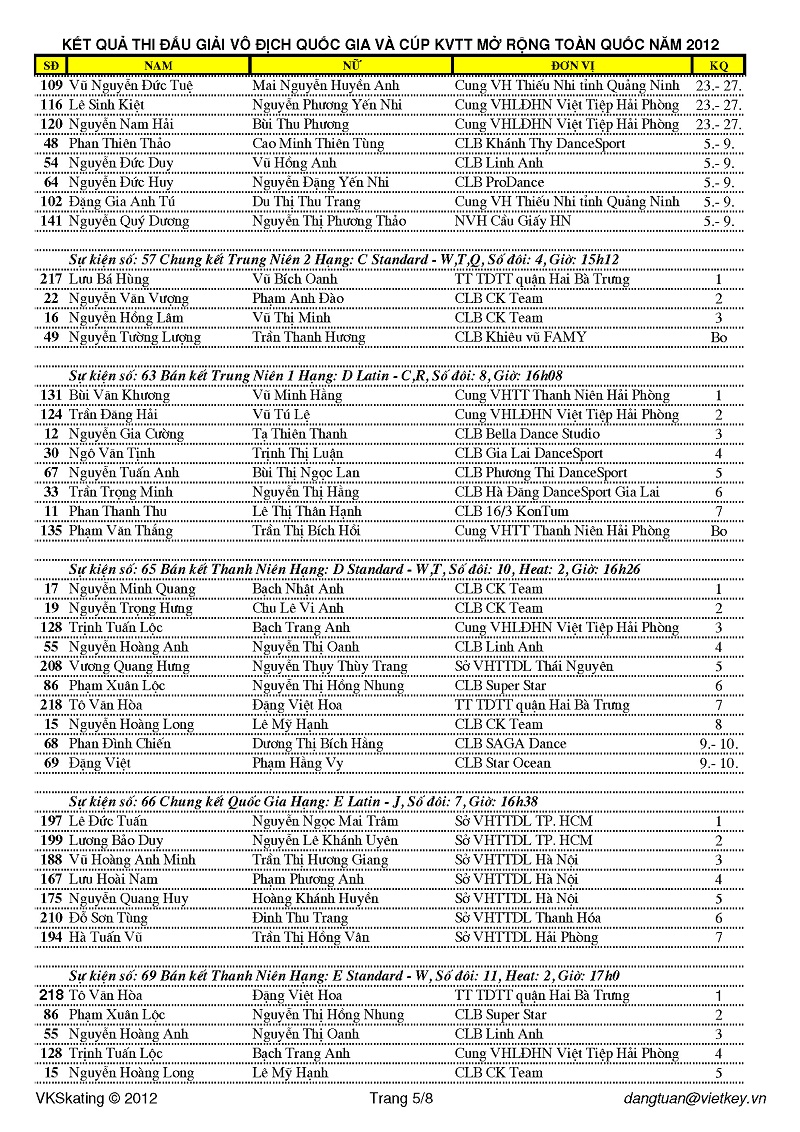 KẾT QUẢ THI ĐẤU GIẢI VÔ ĐỊCH QUỐC GIA VÀ CÚP KVTT MỞ RỘNG TOÀN QUỐC NĂM 2012

| SĐ | NAM | NỮ | ĐƠN VỊ | KQ |
|---|---|---|---|---|
| 109 | Vũ Nguyễn Đức Tuệ | Mai Nguyễn Huyền Anh | Cung VH Thiếu Nhi tỉnh Quảng Ninh | 23.- 27. |
| 116 | Lê Sinh Kiệt | Nguyễn Phương Yến Nhi | Cung VHLĐHN Việt Tiệp Hải Phòng | 23.- 27. |
| 120 | Nguyễn Nam Hải | Bùi Thu Phương | Cung VHLĐHN Việt Tiệp Hải Phòng | 23.- 27. |
| 48 | Phan Thiên Thảo | Cao Minh Thiên Tùng | CLB Khánh Thy DanceSport | 5.- 9. |
| 54 | Nguyễn Đức Duy | Vũ Hồng Anh | CLB Linh Anh | 5.- 9. |
| 64 | Nguyễn Đức Huy | Nguyễn Đặng Yến Nhi | CLB ProDance | 5.- 9. |
| 102 | Đặng Gia Anh Tú | Du Thị Thu Trang | Cung VH Thiếu Nhi tỉnh Quảng Ninh | 5.- 9. |
| 141 | Nguyễn Quý Dương | Nguyễn Thị Phương Thảo | NVH Cầu Giấy HN | 5.- 9. |

Sự kiện số: 57 Chung kết Trung Niên 2 Hạng: C Standard - W,T,Q, Số đôi: 4, Giờ: 15h12

| | | | | |
|---|---|---|---|---|
| 217 | Lưu Bá Hùng | Vũ Bích Oanh | TT TDTT quận Hai Bà Trưng | 1 |
| 22 | Nguyễn Văn Vượng | Phạm Anh Đào | CLB CK Team | 2 |
| 16 | Nguyễn Hồng Lâm | Vũ Thị Minh | CLB CK Team | 3 |
| 49 | Nguyễn Tường Lượng | Trần Thanh Hương | CLB Khiêu vũ FAMY | Bo |

Sự kiện số: 63 Bán kết Trung Niên 1 Hạng: D Latin - C,R, Số đôi: 8, Giờ: 16h08

| | | | | |
|---|---|---|---|---|
| 131 | Bùi Văn Khương | Vũ Minh Hằng | Cung VHTT Thanh Niên Hải Phòng | 1 |
| 124 | Trần Đăng Hải | Vũ Tú Lệ | Cung VHLĐHN Việt Tiệp Hải Phòng | 2 |
| 12 | Nguyễn Gia Cường | Tạ Thiên Thanh | CLB Bella Dance Studio | 3 |
| 30 | Ngô Văn Tịnh | Trịnh Thị Luận | CLB Gia Lai DanceSport | 4 |
| 67 | Nguyễn Tuấn Anh | Bùi Thị Ngọc Lan | CLB Phương Thi DanceSport | 5 |
| 33 | Trần Trọng Minh | Nguyễn Thị Hằng | CLB Hà Dăng DanceSport Gia Lai | 6 |
| 11 | Phan Thanh Thu | Lê Thị Thân Hạnh | CLB 16/3 KonTum | 7 |
| 135 | Phạm Văn Thắng | Trần Thị Bích Hồi | Cung VHTT Thanh Niên Hải Phòng | Bo |

Sự kiện số: 65 Bán kết Thanh Niên Hạng: D Standard - W,T, Số đôi: 10, Heat: 2, Giờ: 16h26

| | | | | |
|---|---|---|---|---|
| 17 | Nguyễn Minh Quang | Bạch Nhật Anh | CLB CK Team | 1 |
| 19 | Nguyễn Trọng Hưng | Chu Lê Vi Anh | CLB CK Team | 2 |
| 128 | Trịnh Tuấn Lộc | Bạch Trang Anh | Cung VHLĐHN Việt Tiệp Hải Phòng | 3 |
| 55 | Nguyễn Hoàng Anh | Nguyễn Thị Oanh | CLB Linh Anh | 4 |
| 208 | Vương Quang Hưng | Nguyễn Thụy Thùy Trang | Sở VHTTDL Thái Nguyên | 5 |
| 86 | Phạm Xuân Lộc | Nguyễn Thị Hồng Nhung | CLB Super Star | 6 |
| 218 | Tô Văn Hòa | Đặng Việt Hoa | TT TDTT quận Hai Bà Trưng | 7 |
| 15 | Nguyễn Hoàng Long | Lê Mỹ Hạnh | CLB CK Team | 8 |
| 68 | Phan Đình Chiến | Dương Thị Bích Hằng | CLB SAGA Dance | 9.- 10. |
| 69 | Đặng Việt | Phạm Hằng Vy | CLB Star Ocean | 9.- 10. |

Sự kiện số: 66 Chung kết Quốc Gia Hạng: E Latin - J, Số đôi: 7, Giờ: 16h38

| | | | | |
|---|---|---|---|---|
| 197 | Lê Đức Tuấn | Nguyễn Ngọc Mai Trâm | Sở VHTTDL TP. HCM | 1 |
| 199 | Lương Bảo Duy | Nguyễn Lê Khánh Uyên | Sở VHTTDL TP. HCM | 2 |
| 188 | Vũ Hoàng Anh Minh | Trần Thị Hương Giang | Sở VHTTDL Hà Nội | 3 |
| 167 | Lưu Hoài Nam | Phạm Phương Anh | Sở VHTTDL Hà Nội | 4 |
| 175 | Nguyễn Quang Huy | Hoàng Khánh Huyền | Sở VHTTDL Hà Nội | 5 |
| 210 | Đỗ Sơn Tùng | Đinh Thu Trang | Sở VHTTDL Thanh Hóa | 6 |
| 194 | Hà Tuấn Vũ | Trần Thị Hồng Vân | Sở VHTTDL Hải Phòng | 7 |

Sự kiện số: 69 Bán kết Thanh Niên Hạng: E Standard - W, Số đôi: 11, Heat: 2, Giờ: 17h0

| | | | | |
|---|---|---|---|---|
| 218 | Tô Văn Hòa | Đặng Việt Hoa | TT TDTT quận Hai Bà Trưng | 1 |
| 86 | Phạm Xuân Lộc | Nguyễn Thị Hồng Nhung | CLB Super Star | 2 |
| 55 | Nguyễn Hoàng Anh | Nguyễn Thị Oanh | CLB Linh Anh | 3 |
| 128 | Trịnh Tuấn Lộc | Bạch Trang Anh | Cung VHLĐHN Việt Tiệp Hải Phòng | 4 |
| 15 | Nguyễn Hoàng Long | Lê Mỹ Hạnh | CLB CK Team | 5 |

VKSkating © 2012 Trang 5/8 dangtuan@vietkey.vn